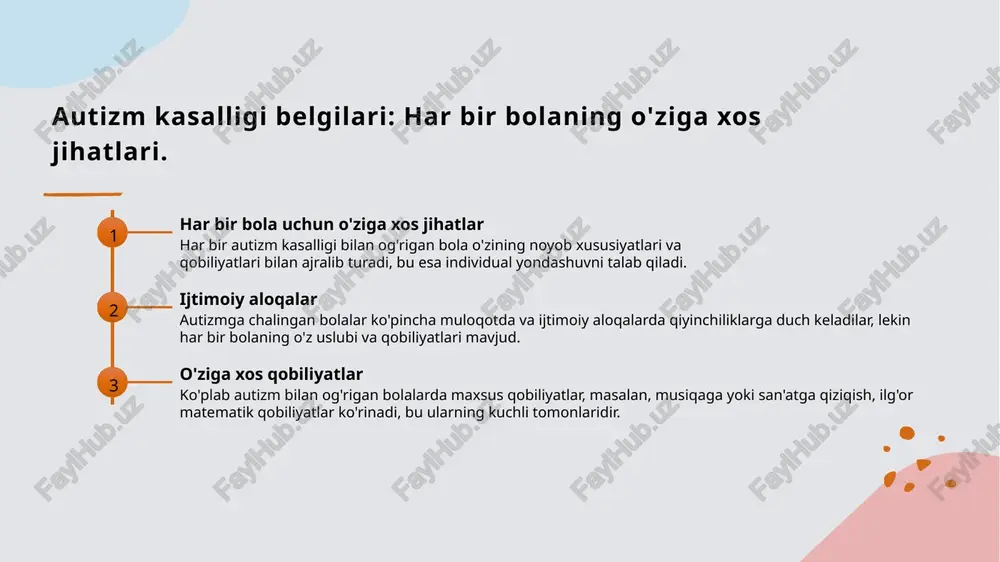 Autizm kasalligi belgilari: Har bir bolaning o'ziga xos jihatlari.

1
Har bir bola uchun o'ziga xos jihatlar
Har bir autizm kasalligi bilan og'rigan bola o'zining noyob xususiyatlari va qobiliyatlari bilan ajralib turadi, bu esa individual yondashuvni talab qiladi.

2
Ijtimoiy aloqalar
Autizmga chalingan bolalar ko'pincha muloqotda va ijtimoiy aloqalarda qiyinchiliklarga duch keladilar, lekin har bir bolaning o'z uslubi va qobiliyatlari mavjud.

3
O'ziga xos qobiliyatlar
Ko'plab autizm bilan og'rigan bolalarda maxsus qobiliyatlar, masalan, musiqaga yoki san'atga qiziqish, ilg'or matematik qobiliyatlar ko'rinadi, bu ularning kuchli tomonlaridir.

FaylHub.uz